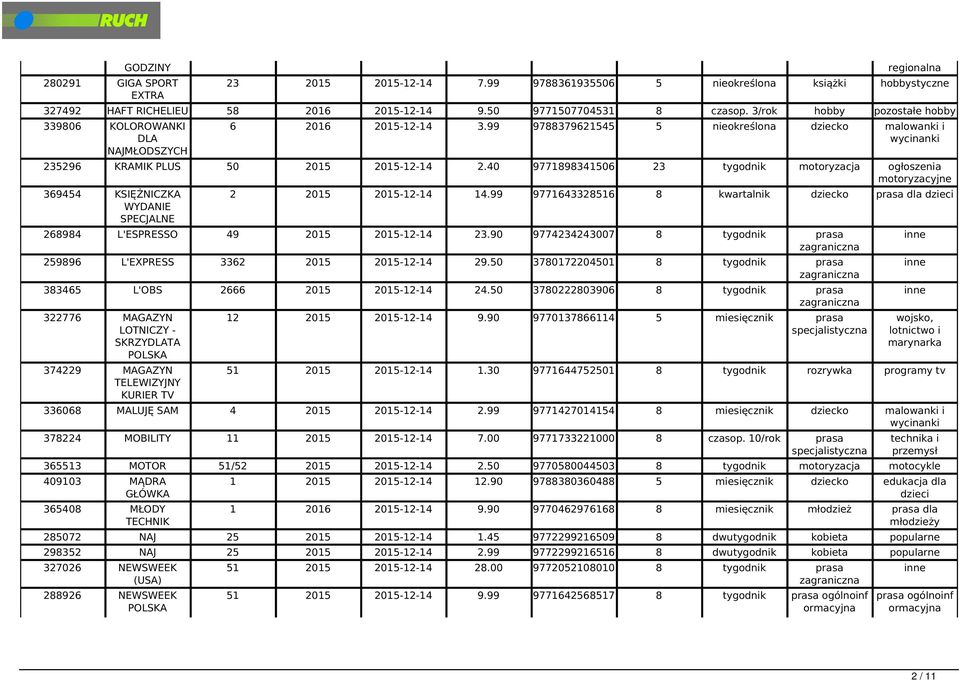 RUCH

|  | GODZINY |  |  |  |  |  |  |  |  | regionalna |
|---|---|---|---|---|---|---|---|---|---|---|
| 280291 | GIGA SPORT EXTRA | 23 | 2015 | 2015-12-14 | 7.99 | 9788361935506 | 5 | nieokreślona | książki | hobbystyczne |
| 327492 | HAFT RICHELIEU | 58 | 2016 | 2015-12-14 | 9.50 | 9771507704531 | 8 | czasop. 3/rok | hobby | pozostałe hobby |
| 339806 | KOLOROWANKI DLA NAJMŁODSZYCH | 6 | 2016 | 2015-12-14 | 3.99 | 9788379621545 | 5 | nieokreślona | dziecko | malowanki i wycinanki |
| 235296 | KRAMIK PLUS | 50 | 2015 | 2015-12-14 | 2.40 | 9771898341506 | 23 | tygodnik | motoryzacja | ogłoszenia motoryzacyjne |
| 369454 | KSIĘŻNICZKA WYDANIE SPECJALNE | 2 | 2015 | 2015-12-14 | 14.99 | 9771643328516 | 8 | kwartalnik | dziecko | prasa dla dzieci |
| 268984 | L'ESPRESSO | 49 | 2015 | 2015-12-14 | 23.90 | 9774234243007 | 8 | tygodnik | prasa zagraniczna | inne |
| 259896 | L'EXPRESS | 3362 | 2015 | 2015-12-14 | 29.50 | 3780172204501 | 8 | tygodnik | prasa zagraniczna | inne |
| 383465 | L'OBS | 2666 | 2015 | 2015-12-14 | 24.50 | 3780222803906 | 8 | tygodnik | prasa zagraniczna | inne |
| 322776 | MAGAZYN LOTNICZY - SKRZYDLATA POLSKA | 12 | 2015 | 2015-12-14 | 9.90 | 9770137866114 | 5 | miesięcznik | prasa specjalistyczna | wojsko, lotnictwo i marynarka |
| 374229 | MAGAZYN TELEWIZYJNY KURIER TV | 51 | 2015 | 2015-12-14 | 1.30 | 9771644752501 | 8 | tygodnik | rozrywka | programy tv |
| 336068 | MALUJĘ SAM | 4 | 2015 | 2015-12-14 | 2.99 | 9771427014154 | 8 | miesięcznik | dziecko | malowanki i wycinanki |
| 378224 | MOBILITY | 11 | 2015 | 2015-12-14 | 7.00 | 9771733221000 | 8 | czasop. 10/rok | prasa specjalistyczna | technika i przemysł |
| 365513 | MOTOR | 51/52 | 2015 | 2015-12-14 | 2.50 | 9770580044503 | 8 | tygodnik | motoryzacja | motocykle |
| 409103 | MĄDRA GŁÓWKA | 1 | 2015 | 2015-12-14 | 12.90 | 9788380360488 | 5 | miesięcznik | dziecko | edukacja dla dzieci |
| 365408 | MŁODY TECHNIK | 1 | 2016 | 2015-12-14 | 9.90 | 9770462976168 | 8 | miesięcznik | młodzież | prasa dla młodzieży |
| 285072 | NAJ | 25 | 2015 | 2015-12-14 | 1.45 | 9772299216509 | 8 | dwutygodnik | kobieta | popularne |
| 298352 | NAJ | 25 | 2015 | 2015-12-14 | 2.99 | 9772299216516 | 8 | dwutygodnik | kobieta | popularne |
| 327026 | NEWSWEEK (USA) | 51 | 2015 | 2015-12-14 | 28.00 | 9772052108010 | 8 | tygodnik | prasa zagraniczna | inne |
| 288926 | NEWSWEEK POLSKA | 51 | 2015 | 2015-12-14 | 9.99 | 9771642568517 | 8 | tygodnik | prasa ogólnoinformacyjna | prasa ogólnoinformacyjna |

2 / 11